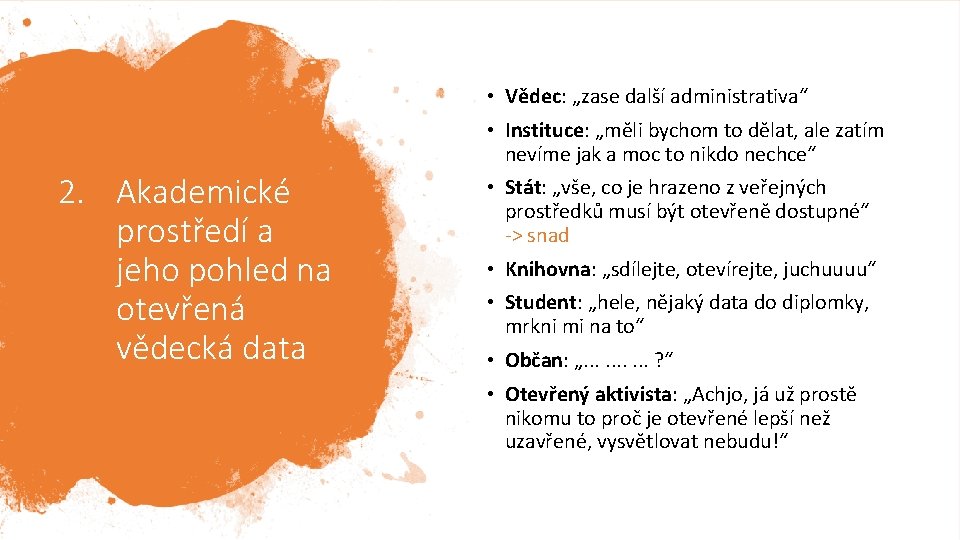 2. Akademické prostředí a jeho pohled na otevřená vědecká data

• Vědec: „zase další administrativa“

• Instituce: „měli bychom to dělat, ale zatím nevíme jak a moc to nikdo nechce“

• Stát: „vše, co je hrazeno z veřejných prostředků musí být otevřeně dostupné“ -> snad

• Knihovna: „sdílejte, otevírejte, juchuuuu“

• Student: „hele, nějaký data do diplomky, mrkni mi na to“

• Občan: „… …. … ?“

• Otevřený aktivista: „Achjo, já už prostě nikomu to proč je otevřené lepší než uzavřené, vysvětlovat nebudu!“